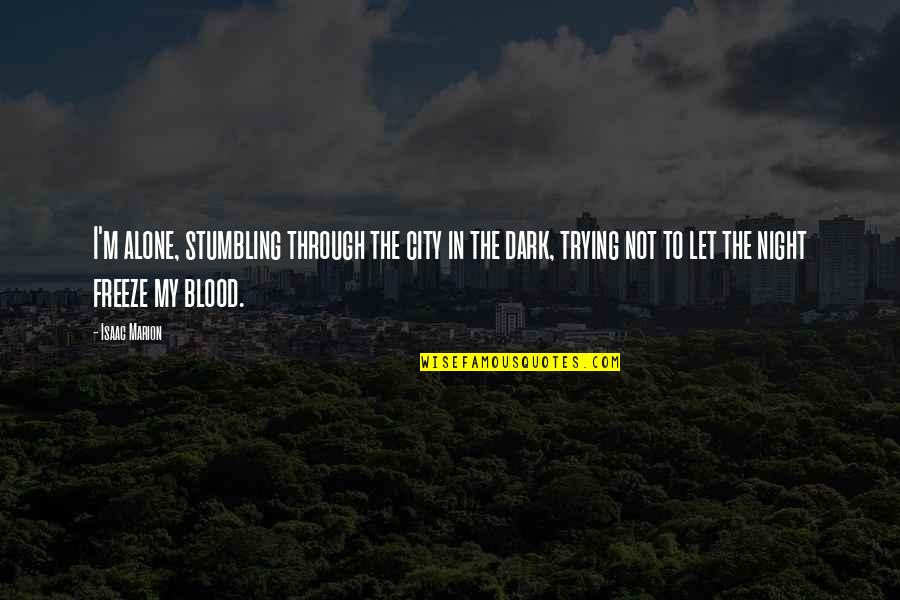 I'm alone, stumbling through the city in the dark, trying not to let the night freeze my blood.

- Isaac Marion

WISEFAMOUSQUOTES.COM